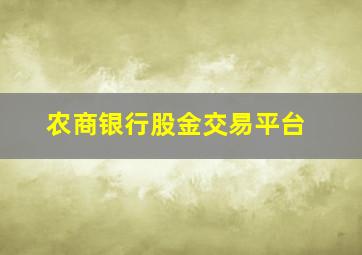 农商银行股金交易平台